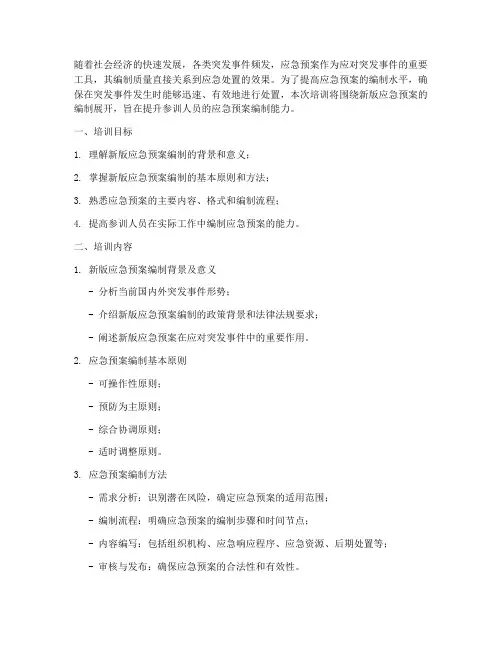 随着社会经济的快速发展，各类突发事件频发，应急预案作为应对突发事件的重要工具，其编制质量直接关系到应急处置的效果。为了提高应急预案的编制水平，确保在突发事件发生时能够迅速、有效地进行处置，本次培训将围绕新版应急预案的编制展开，旨在提升参训人员的应急预案编制能力。

一、培训目标

1. 理解新版应急预案编制的背景和意义；

2. 掌握新版应急预案编制的基本原则和方法；

3. 熟悉应急预案的主要内容、格式和编制流程；

4. 提高参训人员在实际工作中编制应急预案的能力。

二、培训内容

1. 新版应急预案编制背景及意义

- 分析当前国内外突发事件形势；

- 介绍新版应急预案编制的政策背景和法律法规要求；

- 阐述新版应急预案在应对突发事件中的重要作用。

2. 应急预案编制基本原则

- 可操作性原则；

- 预防为主原则；

- 综合协调原则；

- 适时调整原则。

3. 应急预案编制方法

- 需求分析：识别潜在风险，确定应急预案的适用范围；

- 编制流程：明确应急预案的编制步骤和时间节点；

- 内容编写：包括组织机构、应急响应程序、应急资源、后期处置等；

- 审核与发布：确保应急预案的合法性和有效性。